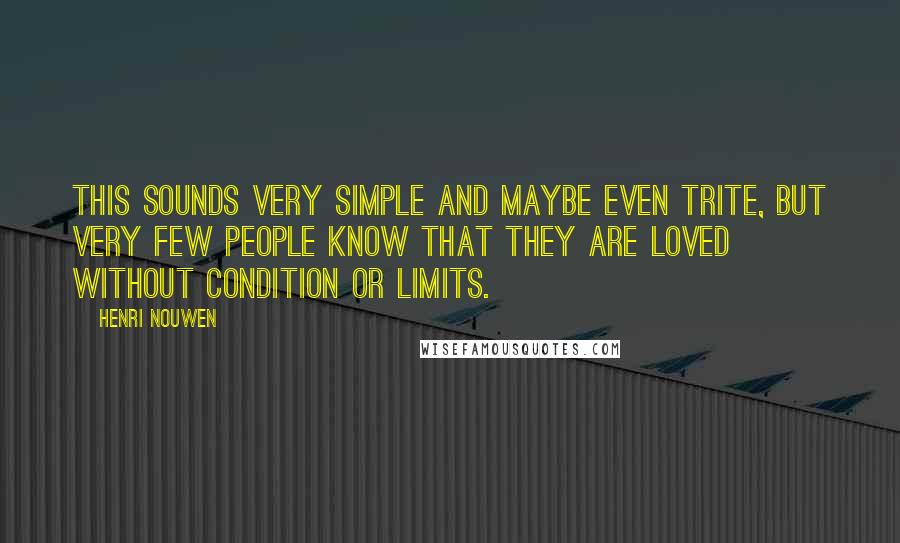 THIS SOUNDS VERY SIMPLE AND MAYBE EVEN TRITE, BUT VERY FEW PEOPLE KNOW THAT THEY ARE LOVED WITHOUT CONDITION OR LIMITS.

HENRI NOUWEN

WISEFAMOUSQUOTES.COM